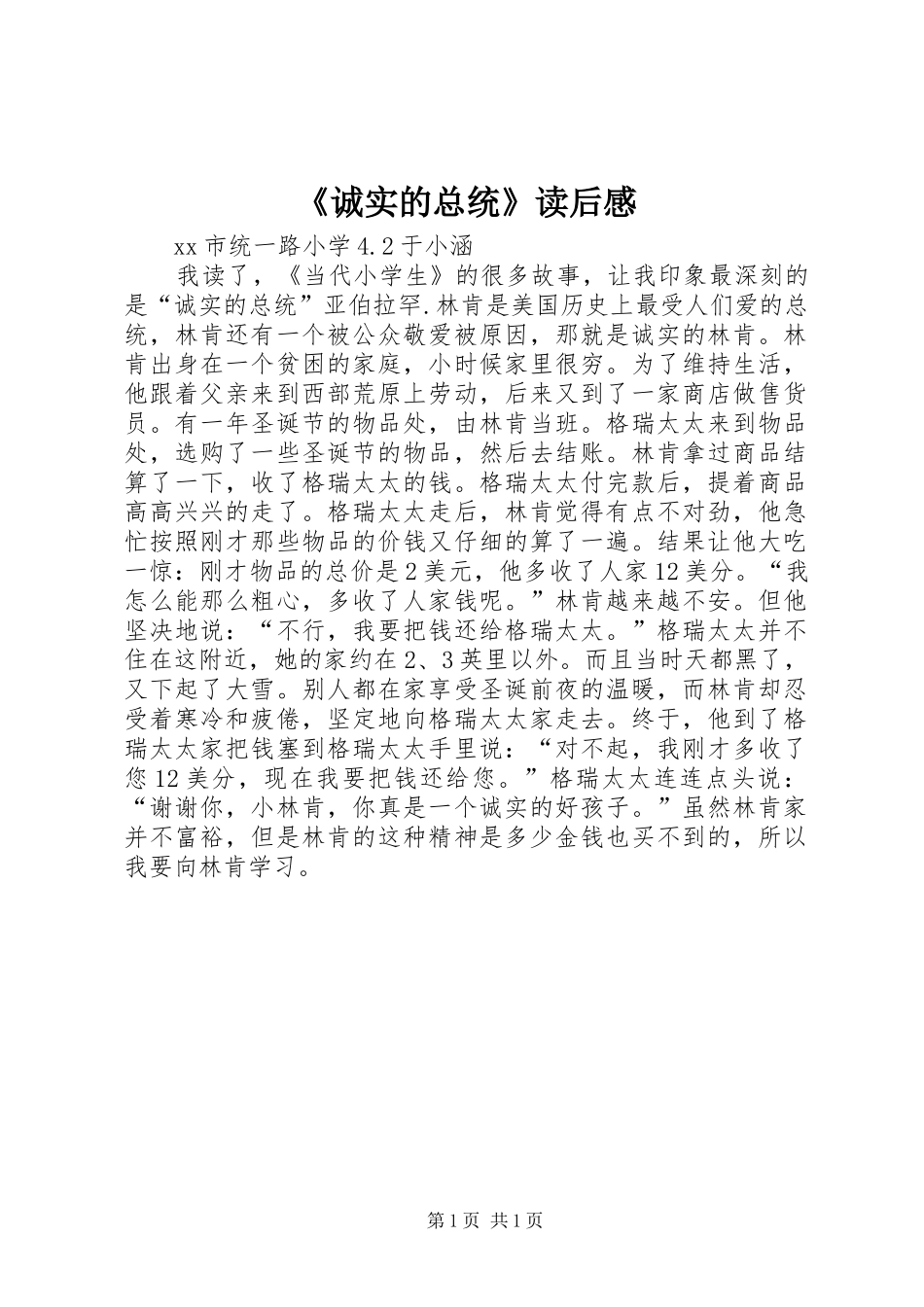 《诚实的总统》读后感

xx 市统一路小学 4.2 于小涵

我读了，《当代小学生》的很多故事，让我印象最深刻的是“诚实的总统”亚伯拉罕.林肯是美国历史上最受人们爱的总统，林肯还有一个被公众敬爱被原因，那就是诚实的林肯。林肯出身在一个贫困的家庭，小时候家里很穷。为了维持生活，他跟着父亲来到西部荒原上劳动，后来又到了一家商店做售货员。有一年圣诞节的物品处，由林肯当班。格瑞太太来到物品处，选购了一些圣诞节的物品，然后去结账。林肯拿过商品结算了一下，收了格瑞太太的钱。格瑞太太付完款后，提着商品高高兴兴的走了。格瑞太太走后，林肯觉得有点不对劲，他急忙按照刚才那些物品的价钱又仔细的算了一遍。结果让他大吃一惊：刚才物品的总价是 2 美元，他多收了人家 12 美分。“我怎么能那么粗心，多收了人家钱呢。”林肯越来越不安。但他坚决地说：“不行，我要把钱还给格瑞太太。”格瑞太太并不住在这附近，她的家约在 2、3 英里以外。而且当时天都黑了，又下起了大雪。别人都在家享受圣诞前夜的温暖，而林肯却忍受着寒冷和疲倦，坚定地向格瑞太太家走去。终于，他到了格瑞太太家把钱塞到格瑞太太手里说：“对不起，我刚才多收了您 12 美分，现在我要把钱还给您。”格瑞太太连连点头说：“谢谢你，小林肯，你真是一个诚实的好孩子。”虽然林肯家并不富裕，但是林肯的这种精神是多少金钱也买不到的，所以我要向林肯学习。

第 1 页 共 1 页